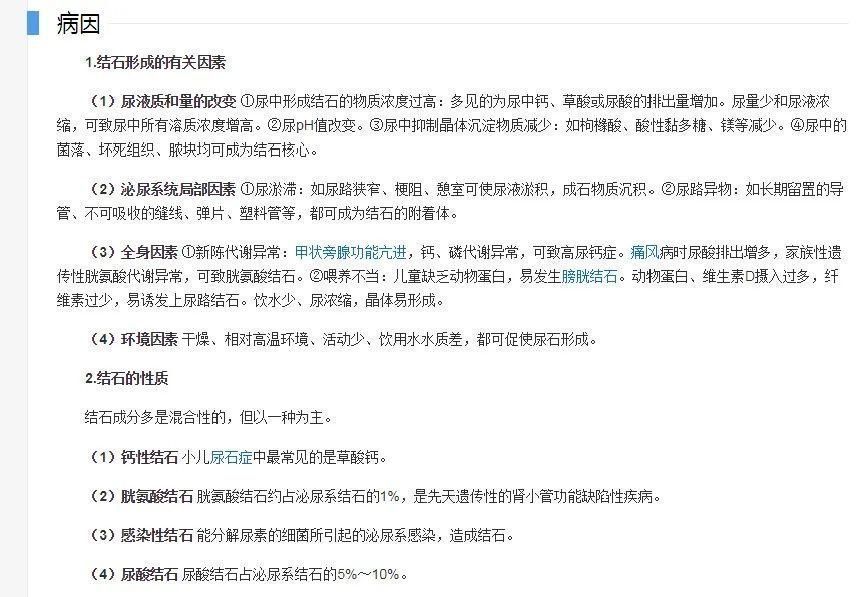 病因

1.结石形成的有关因素

（1）尿液质和量的改变 ①尿中形成结石的物质浓度过高：多见的为尿中钙、草酸或尿酸的排出量增加。尿量少和尿液浓缩，可致尿中所有溶质浓度增高。②尿pH值改变。③尿中抑制晶体沉淀物质减少：如枸橼酸、酸性黏多糖、镁等减少。④尿中的菌落、坏死组织、脓块均可成为结石核心。

（2）泌尿系统局部因素 ①尿淤滞：如尿路狭窄、梗阻、憩室可使尿液淤积，成石物质沉积。②尿路异物：如长期留置的导管、不可吸收的缝线、弹片、塑料管等，都可成为结石的附着体。

（3）全身因素 ①新陈代谢异常：甲状旁腺功能亢进，钙、磷代谢异常，可致高尿钙症。痛风病时尿酸排出增多，家族性遗传性胱氨酸代谢异常，可致胱氨酸结石。②喂养不当：儿童缺乏动物蛋白，易发生膀胱结石。动物蛋白、维生素D摄入过多，纤维素过少，易诱发上尿路结石。饮水少、尿浓缩，晶体易形成。

（4）环境因素 干燥、相对高温环境、活动少、饮用水水质差，都可促使尿石形成。

2.结石的性质

结石成分多是混合性的，但以一种为主。

（1）钙性结石 小儿尿石症中最常见的是草酸钙。

（2）胱氨酸结石 胱氨酸结石约占泌尿系结石的1%，是先天遗传性的肾小管功能缺陷性疾病。

（3）感染性结石 能分解尿素的细菌所引起的泌尿系感染，造成结石。

（4）尿酸结石 尿酸结石占泌尿系结石的5%～10%。